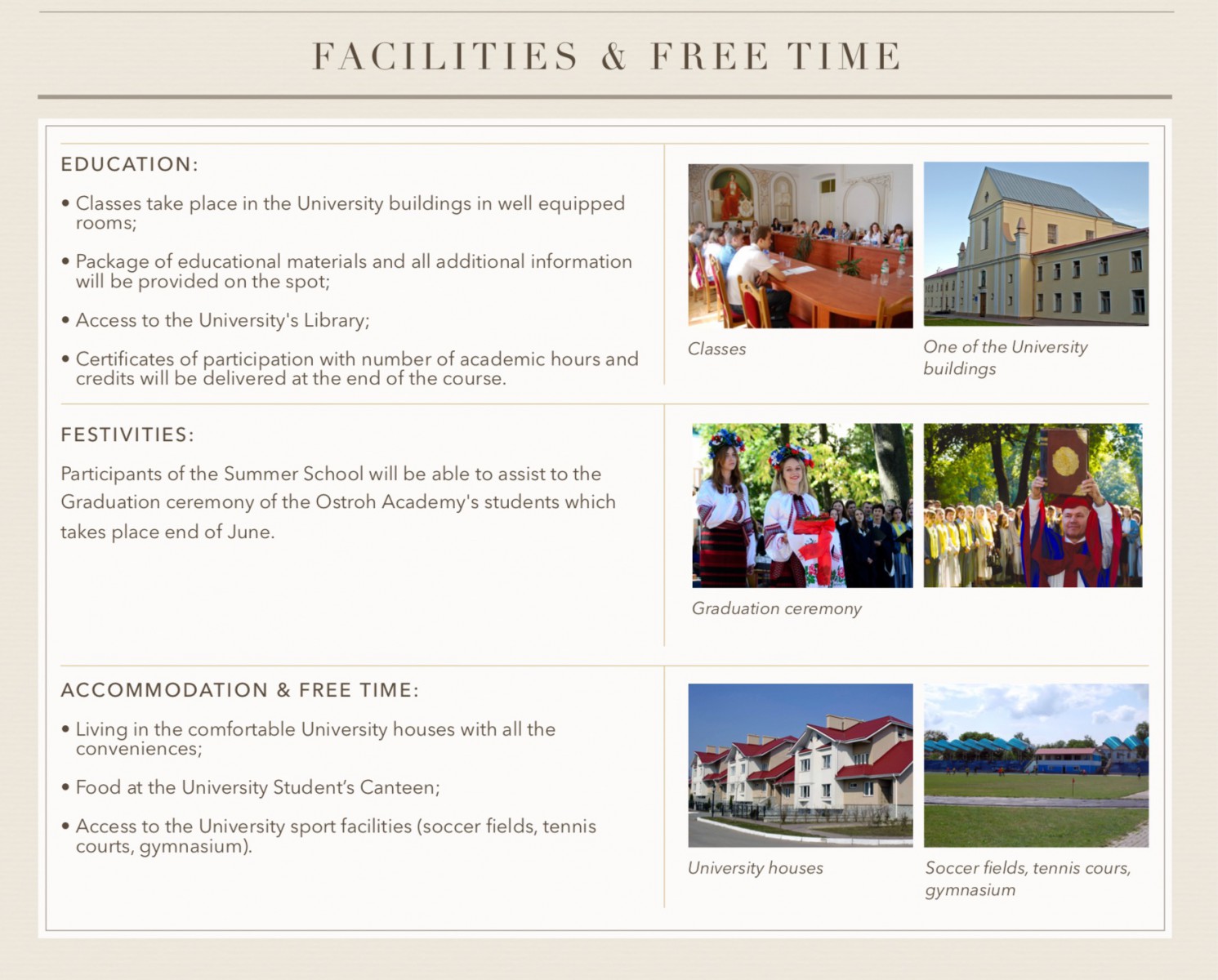 FACILITIES & FREE TIME

EDUCATION:

• Classes take place in the University buildings in well equipped rooms;

• Package of educational materials and all additional information will be provided on the spot;

• Access to the University's Library;

• Certificates of participation with number of academic hours and credits will be delivered at the end of the course.

Classes

One of the University buildings

FESTIVITIES:

Participants of the Summer School will be able to assist to the Graduation ceremony of the Ostroh Academy's students which takes place end of June.

Graduation ceremony

ACCOMMODATION & FREE TIME:

• Living in the comfortable University houses with all the conveniences;

• Food at the University Student's Canteen;

• Access to the University sport facilities (soccer fields, tennis courts, gymnasium).

University houses

Soccer fields, tennis cours, gymnasium